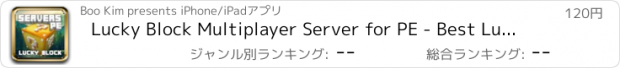 SERVERS PE
LUCKY BLOCK

Boo Kim presents iPhone/iPadアプリ

120円

Lucky Block Multiplayer Server for PE - Best Lu...

ジャンル別ランキング: --

総合ランキング: --